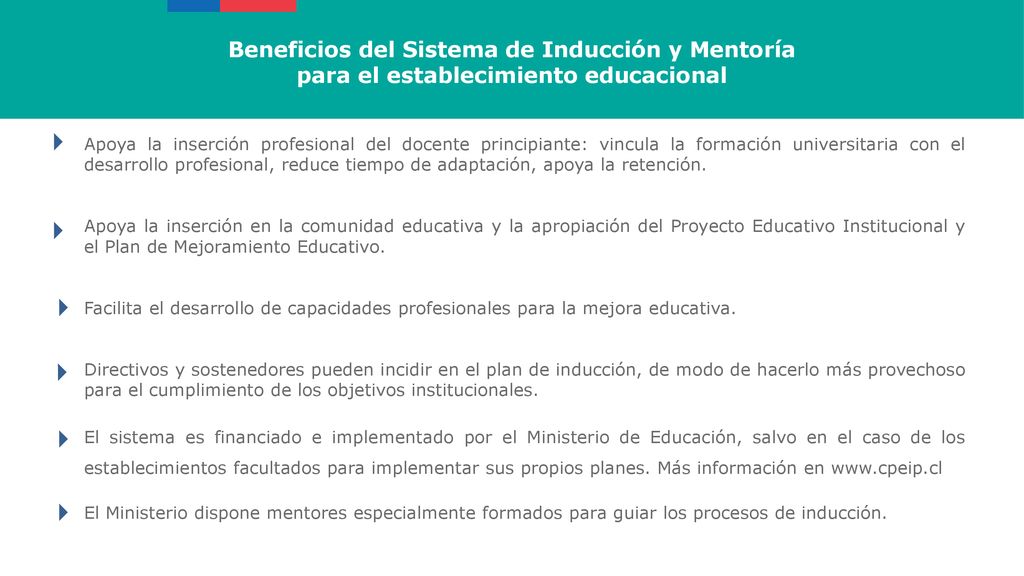 Beneficios del Sistema de Inducción y Mentoría para el establecimiento educacional

Apoya la inserción profesional del docente principiante: vincula la formación universitaria con el desarrollo profesional, reduce tiempo de adaptación, apoya la retención.

Apoya la inserción en la comunidad educativa y la apropiación del Proyecto Educativo Institucional y el Plan de Mejoramiento Educativo.

Facilita el desarrollo de capacidades profesionales para la mejora educativa.

Directivos y sostenedores pueden incidir en el plan de inducción, de modo de hacerlo más provechoso para el cumplimiento de los objetivos institucionales.

El sistema es financiado e implementado por el Ministerio de Educación, salvo en el caso de los establecimientos facultados para implementar sus propios planes. Más información en www.cpeip.cl

El Ministerio dispone mentores especialmente formados para guiar los procesos de inducción.